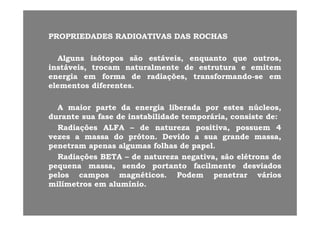 PROPRIEDADES RADIOATIVAS DAS ROCHAS

Alguns isótopos são estáveis, enquanto que outros, instáveis, trocam naturalmente de estrutura e emitem energia em forma de radiações, transformando-se em elementos diferentes.

A maior parte da energia liberada por estes núcleos, durante sua fase de instabilidade temporária, consiste de:

Radiações ALFA – de natureza positiva, possuem 4 vezes a massa do próton. Devido a sua grande massa, penetram apenas algumas folhas de papel.

Radiações BETA – de natureza negativa, são elétrons de pequena massa, sendo portanto facilmente desviados pelos campos magnéticos. Podem penetrar vários milímetros em alumínio.